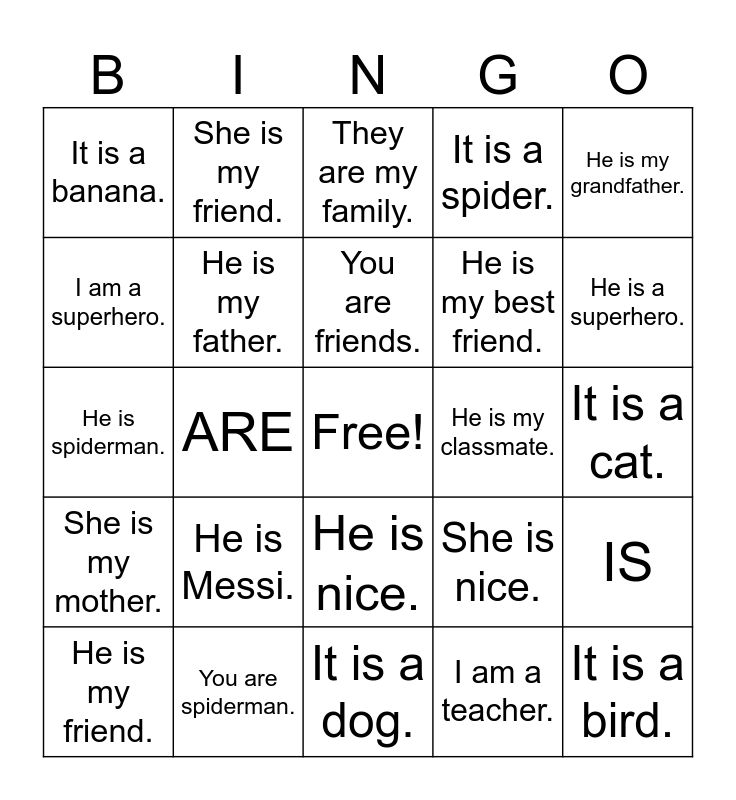 | B | I | N | G | O |
|---|---|---|---|---|
| It is a banana. | She is my friend. | They are my family. | It is a spider. | He is my grandfather. |
| I am a superhero. | He is my father. | You are friends. | He is my best friend. | He is a superhero. |
| He is spiderman. | ARE | Free! | He is my classmate. | It is a cat. |
| She is my mother. | He is Messi. | He is nice. | She is nice. | IS |
| He is my friend. | You are spiderman. | It is a dog. | I am a teacher. | It is a bird. |